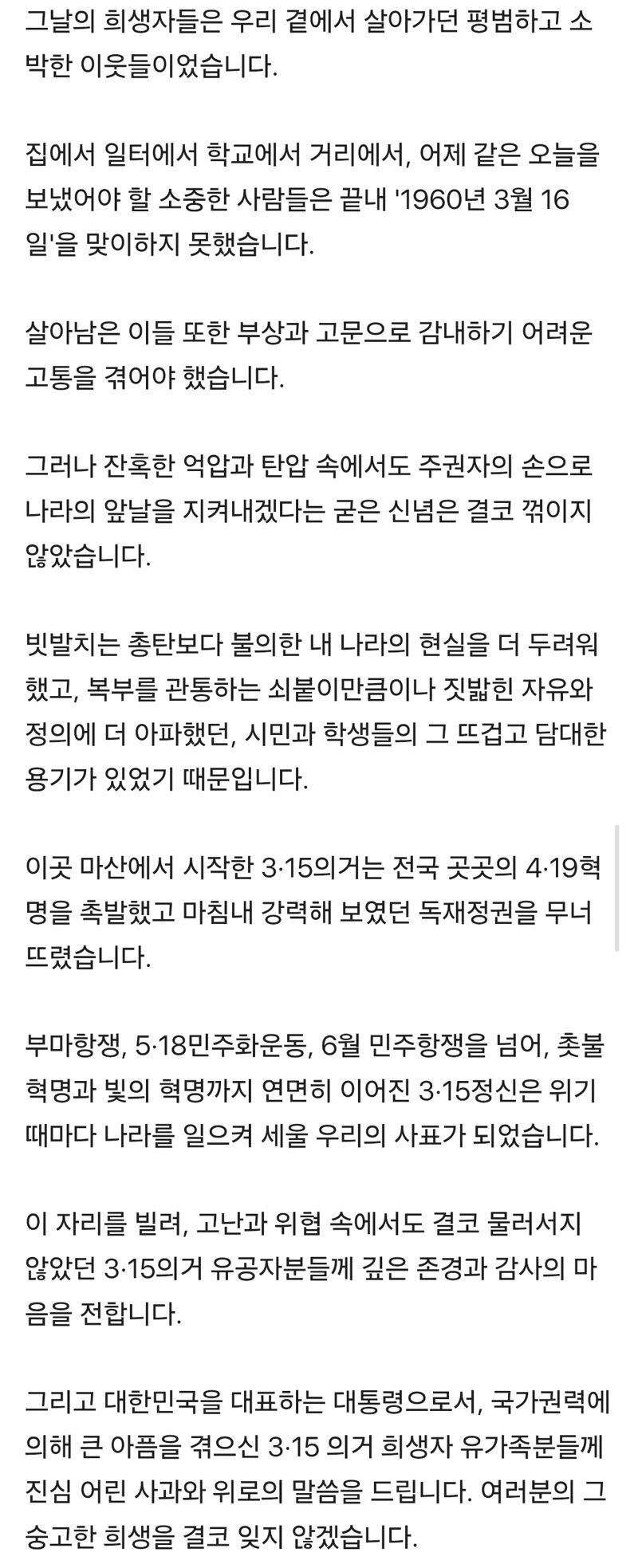 그날의 희생자들은 우리 곁에서 살아가던 평범하고 소박한 이웃들이었습니다.

집에서 일터에서 학교에서 거리에서, 어제 같은 오늘을 보냈어야 할 소중한 사람들은 끝내 '1960년 3월 16일'을 맞이하지 못했습니다.

살아남은 이들 또한 부상과 고문으로 감내하기 어려운 고통을 겪어야 했습니다.

그러나 잔혹한 억압과 탄압 속에서도 주권자의 손으로 나라의 앞날을 지켜내겠다는 굳은 신념은 결코 꺾이지 않았습니다.

빗발치는 총탄보다 불의한 내 나라의 현실을 더 두려워했고, 복부를 관통하는 쇠붙이만큼이나 짓밟힌 자유와 정의에 더 아파했던, 시민과 학생들의 그 뜨겁고 담대한 용기가 있었기 때문입니다.

이곳 마산에서 시작한 3·15의거는 전국 곳곳의 4·19혁명을 촉발했고 마침내 강력해 보였던 독재정권을 무너뜨렸습니다.

부마항쟁, 5·18민주화운동, 6월 민주항쟁을 넘어, 촛불혁명과 빛의 혁명까지 연면히 이어진 3·15정신은 위기 때마다 나라를 일으켜 세울 우리의 사표가 되었습니다.

이 자리를 빌려, 고난과 위협 속에서도 결코 물러서지 않았던 3·15의거 유공자분들께 깊은 존경과 감사의 마음을 전합니다.

그리고 대한민국을 대표하는 대통령으로서, 국가권력에 의해 큰 아픔을 겪으신 3·15 의거 희생자 유가족분들께 진심 어린 사과와 위로의 말씀을 드립니다. 여러분의 그 숭고한 희생을 결코 잊지 않겠습니다.